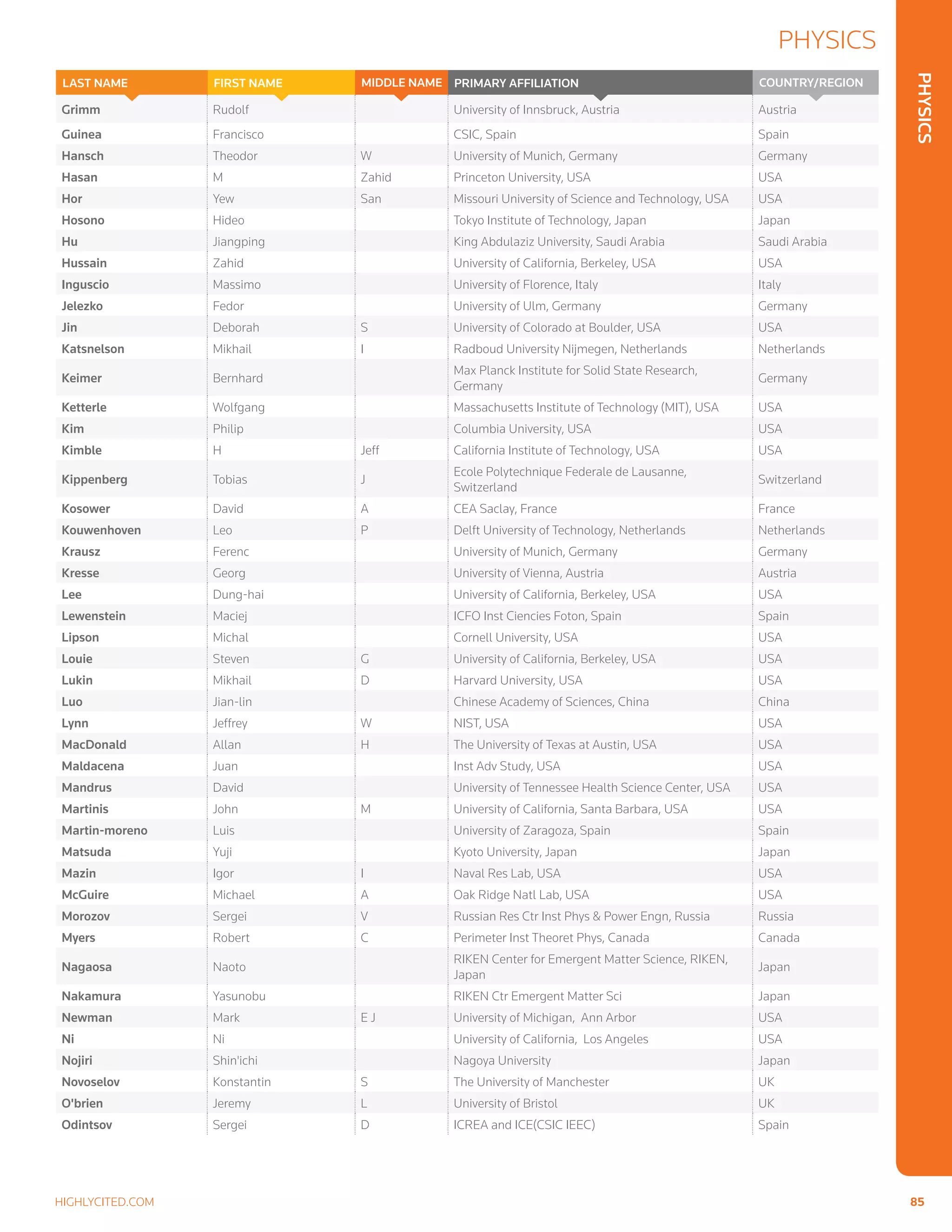 PHYSICS

PHYSICS

| LAST NAME | FIRST NAME | MIDDLE NAME | PRIMARY AFFILIATION | COUNTRY/REGION |
|---|---|---|---|---|
| Grimm | Rudolf | | University of Innsbruck, Austria | Austria |
| Guinea | Francisco | | CSIC, Spain | Spain |
| Hansch | Theodor | W | University of Munich, Germany | Germany |
| Hasan | M | Zahid | Princeton University, USA | USA |
| Hor | Yew | San | Missouri University of Science and Technology, USA | USA |
| Hosono | Hideo | | Tokyo Institute of Technology, Japan | Japan |
| Hu | Jiangping | | King Abdulaziz University, Saudi Arabia | Saudi Arabia |
| Hussain | Zahid | | University of California, Berkeley, USA | USA |
| Inguscio | Massimo | | University of Florence, Italy | Italy |
| Jelezko | Fedor | | University of Ulm, Germany | Germany |
| Jin | Deborah | S | University of Colorado at Boulder, USA | USA |
| Katsnelson | Mikhail | I | Radboud University Nijmegen, Netherlands | Netherlands |
| Keimer | Bernhard | | Max Planck Institute for Solid State Research, Germany | Germany |
| Ketterle | Wolfgang | | Massachusetts Institute of Technology (MIT), USA | USA |
| Kim | Philip | | Columbia University, USA | USA |
| Kimble | H | Jeff | California Institute of Technology, USA | USA |
| Kippenberg | Tobias | J | Ecole Polytechnique Federale de Lausanne, Switzerland | Switzerland |
| Kosower | David | A | CEA Saclay, France | France |
| Kouwenhoven | Leo | P | Delft University of Technology, Netherlands | Netherlands |
| Krausz | Ferenc | | University of Munich, Germany | Germany |
| Kresse | Georg | | University of Vienna, Austria | Austria |
| Lee | Dung-hai | | University of California, Berkeley, USA | USA |
| Lewenstein | Maciej | | ICFO Inst Ciencies Foton, Spain | Spain |
| Lipson | Michal | | Cornell University, USA | USA |
| Louie | Steven | G | University of California, Berkeley, USA | USA |
| Lukin | Mikhail | D | Harvard University, USA | USA |
| Luo | Jian-lin | | Chinese Academy of Sciences, China | China |
| Lynn | Jeffrey | W | NIST, USA | USA |
| MacDonald | Allan | H | The University of Texas at Austin, USA | USA |
| Maldacena | Juan | | Inst Adv Study, USA | USA |
| Mandrus | David | | University of Tennessee Health Science Center, USA | USA |
| Martinis | John | M | University of California, Santa Barbara, USA | USA |
| Martin-moreno | Luis | | University of Zaragoza, Spain | Spain |
| Matsuda | Yuji | | Kyoto University, Japan | Japan |
| Mazin | Igor | I | Naval Res Lab, USA | USA |
| McGuire | Michael | A | Oak Ridge Natl Lab, USA | USA |
| Morozov | Sergei | V | Russian Res Ctr Inst Phys & Power Engn, Russia | Russia |
| Myers | Robert | C | Perimeter Inst Theoret Phys, Canada | Canada |
| Nagaosa | Naoto | | RIKEN Center for Emergent Matter Science, RIKEN, Japan | Japan |
| Nakamura | Yasunobu | | RIKEN Ctr Emergent Matter Sci | Japan |
| Newman | Mark | E J | University of Michigan, Ann Arbor | USA |
| Ni | Ni | | University of California, Los Angeles | USA |
| Nojiri | Shin'ichi | | Nagoya University | Japan |
| Novoselov | Konstantin | S | The University of Manchester | UK |
| O'brien | Jeremy | L | University of Bristol | UK |
| Odintsov | Sergei | D | ICREA and ICE(CSIC IEEC) | Spain |

HIGHLYCITED.COM

85